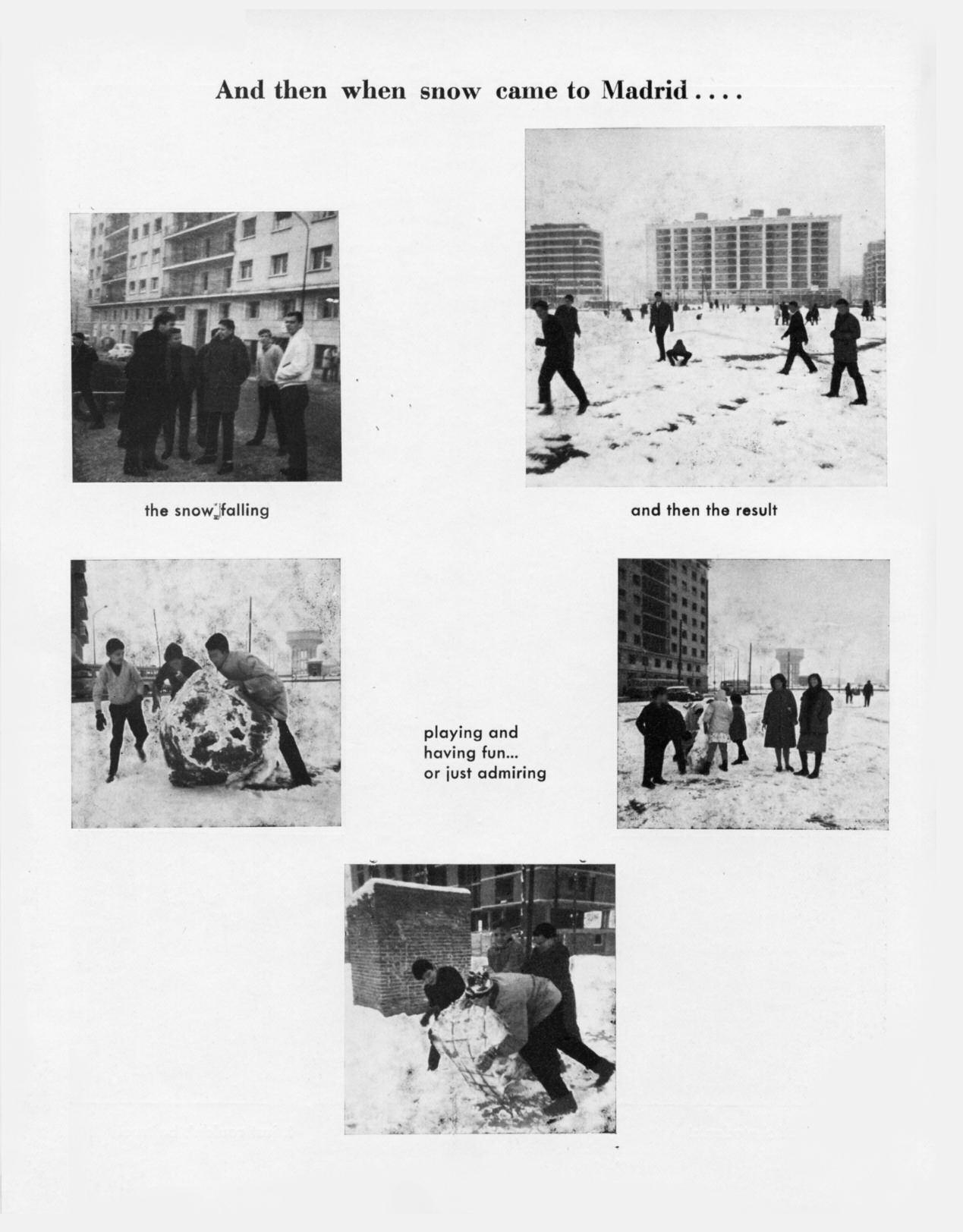 And then when snow came to Madrid....

the snow falling

and then the result

playing and having fun... or just admiring